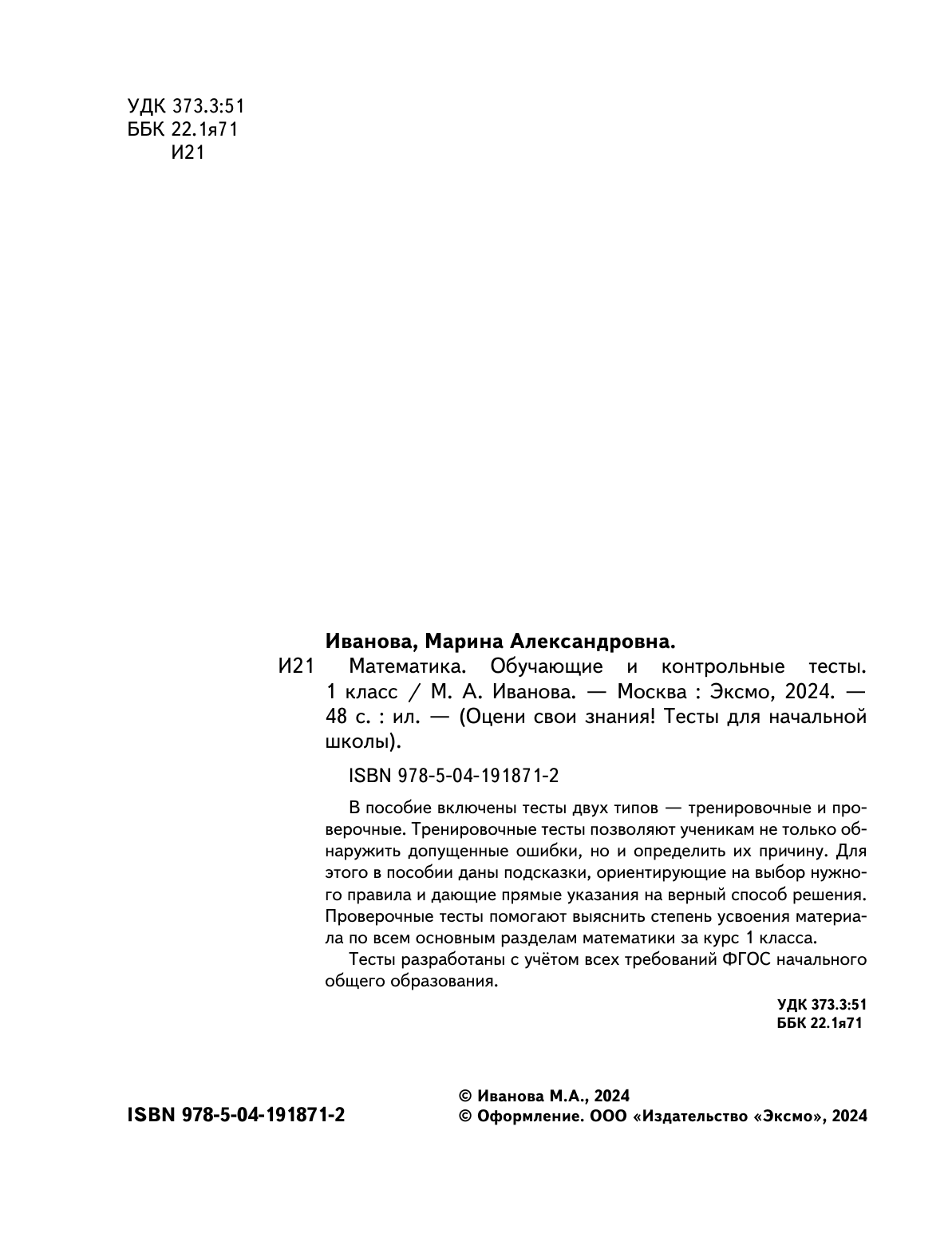 УДК 373.3:51
ББК 22.1я71
И21

Иванова, Марина Александровна.

И21 Математика. Обучающие и контрольные тесты. 1 класс / М. А. Иванова. — Москва : Эксмо, 2024. — 48 с. : ил. — (Оцени свои знания! Тесты для начальной школы).

ISBN 978-5-04-191871-2

В пособие включены тесты двух типов — тренировочные и проверочные. Тренировочные тесты позволяют ученикам не только обнаружить допущенные ошибки, но и определить их причину. Для этого в пособии даны подсказки, ориентирующие на выбор нужного правила и дающие прямые указания на верный способ решения. Проверочные тесты помогают выяснить степень усвоения материала по всем основным разделам математики за курс 1 класса.

Тесты разработаны с учётом всех требований ФГОС начального общего образования.

УДК 373.3:51
ББК 22.1я71

ISBN 978-5-04-191871-2

© Иванова М.А., 2024
© Оформление. ООО «Издательство «Эксмо», 2024